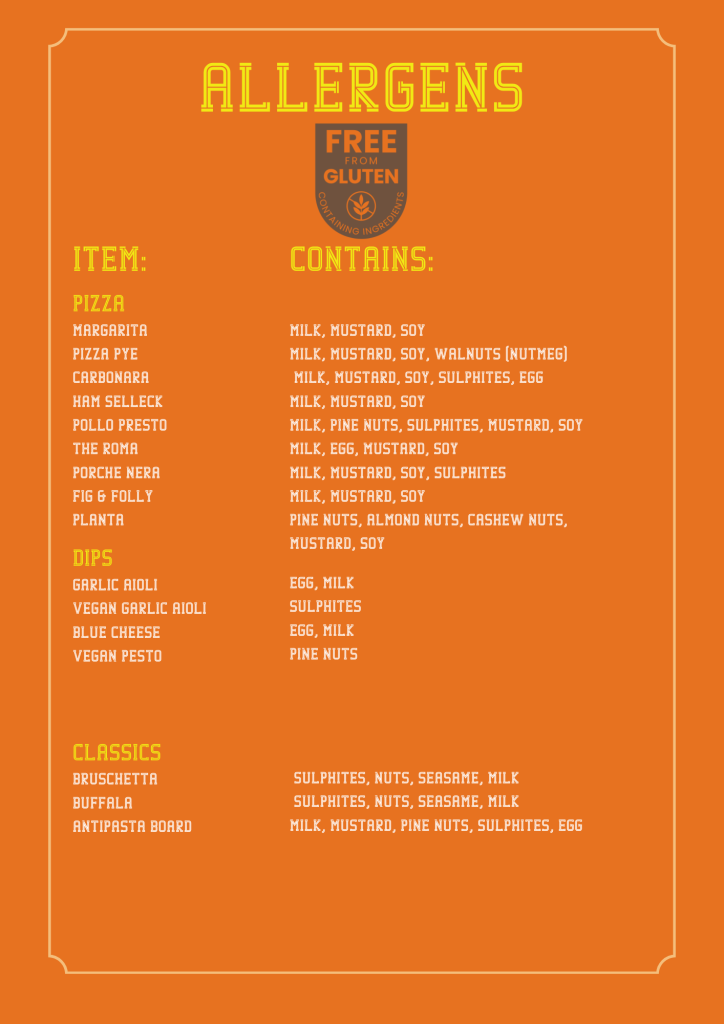 ALLERGENS

FREE FROM GLUTEN
CONTAINING INGREDIENTS

| ITEM: | CONTAINS: |
|---|---|
| PIZZA | |
| MARGARITA | MILK, MUSTARD, SOY |
| PIZZA PYE | MILK, MUSTARD, SOY, WALNUTS (NUTMEG) |
| CARBONARA | MILK, MUSTARD, SOY, SULPHITES, EGG |
| HAM SELLECK | MILK, MUSTARD, SOY |
| POLLO PRESTO | MILK, PINE NUTS, SULPHITES, MUSTARD, SOY |
| THE ROMA | MILK, EGG, MUSTARD, SOY |
| PORCHE NERA | MILK, MUSTARD, SOY, SULPHITES |
| FIG & FOLLY | MILK, MUSTARD, SOY |
| PLANTA | PINE NUTS, ALMOND NUTS, CASHEW NUTS, MUSTARD, SOY |
| DIPS | |
| GARLIC AIOLI | EGG, MILK |
| VEGAN GARLIC AIOLI | SULPHITES |
| BLUE CHEESE | EGG, MILK |
| VEGAN PESTO | PINE NUTS |
| CLASSICS | |
| BRUSCHETTA | SULPHITES, NUTS, SEASAME, MILK |
| BUFFALA | SULPHITES, NUTS, SEASAME, MILK |
| ANTIPASTA BOARD | MILK, MUSTARD, PINE NUTS, SULPHITES, EGG |